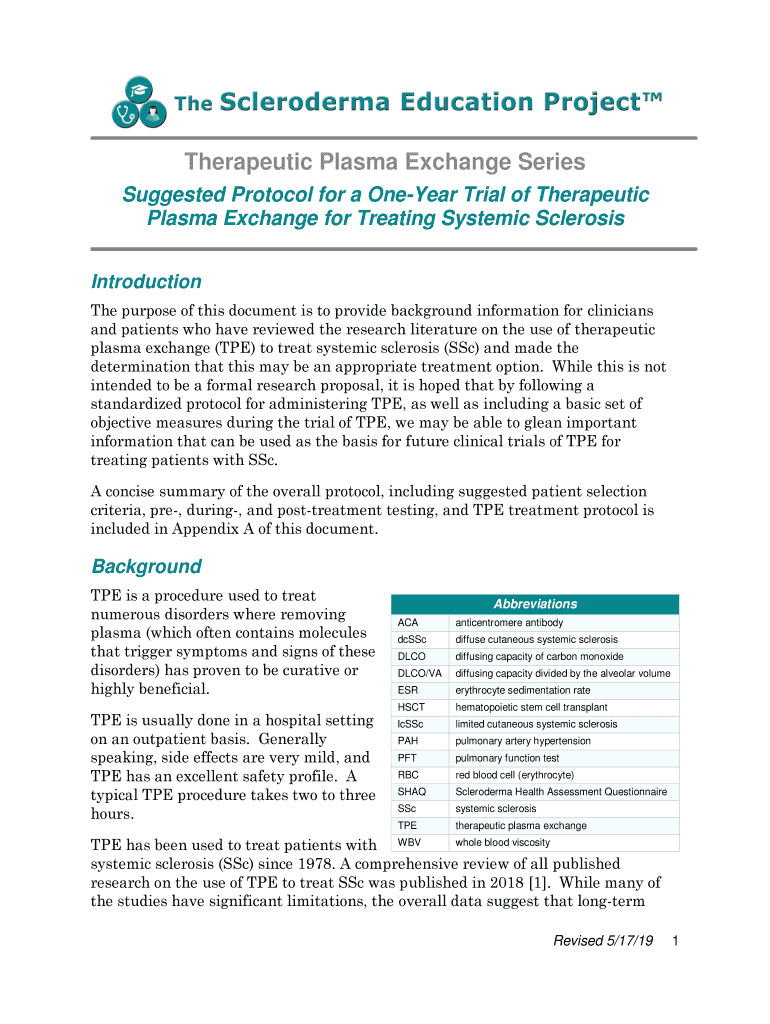 The Scleroderma Education Project™

Therapeutic Plasma Exchange Series

Suggested Protocol for a One-Year Trial of Therapeutic Plasma Exchange for Treating Systemic Sclerosis

Introduction

The purpose of this document is to provide background information for clinicians and patients who have reviewed the research literature on the use of therapeutic plasma exchange (TPE) to treat systemic sclerosis (SSc) and made the determination that this may be an appropriate treatment option. While this is not intended to be a formal research proposal, it is hoped that by following a standardized protocol for administering TPE, as well as including a basic set of objective measures during the trial of TPE, we may be able to glean important information that can be used as the basis for future clinical trials of TPE for treating patients with SSc.

A concise summary of the overall protocol, including suggested patient selection criteria, pre-, during-, and post-treatment testing, and TPE treatment protocol is included in Appendix A of this document.

Background

TPE is a procedure used to treat numerous disorders where removing plasma (which often contains molecules that trigger symptoms and signs of these disorders) has proven to be curative or highly beneficial.

TPE is usually done in a hospital setting on an outpatient basis. Generally speaking, side effects are very mild, and TPE has an excellent safety profile. A typical TPE procedure takes two to three hours.

| Abbreviations | |
|---|---|
| ACA | anticentromere antibody |
| dcSSc | diffuse cutaneous systemic sclerosis |
| DLCO | diffusing capacity of carbon monoxide |
| DLCO/VA | diffusing capacity divided by the alveolar volume |
| ESR | erythrocyte sedimentation rate |
| HSCT | hematopoietic stem cell transplant |
| lcSSc | limited cutaneous systemic sclerosis |
| PAH | pulmonary artery hypertension |
| PFT | pulmonary function test |
| RBC | red blood cell (erythrocyte) |
| SHAQ | Scleroderma Health Assessment Questionnaire |
| SSc | systemic sclerosis |
| TPE | therapeutic plasma exchange |
| WBV | whole blood viscosity |

TPE has been used to treat patients with systemic sclerosis (SSc) since 1978. A comprehensive review of all published research on the use of TPE to treat SSc was published in 2018 [1]. While many of the studies have significant limitations, the overall data suggest that long-term

Revised 5/17/19 1